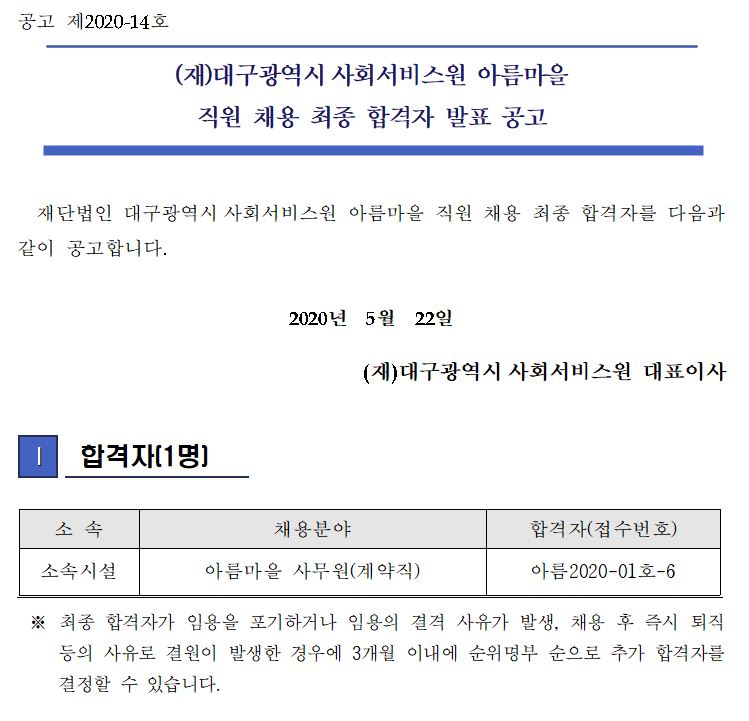 공고 제2020-14호

(재)대구광역시 사회서비스원 아름마을

직원 채용 최종 합격자 발표 공고

재단법인 대구광역시 사회서비스원 아름마을 직원 채용 최종 합격자를 다음과 같이 공고합니다.

2020년 5월 22일

(재)대구광역시 사회서비스원 대표이사

I 합격자(1명)

| 소 속 | 채용분야 | 합격자(접수번호) |
|---|---|---|
| 소속시설 | 아름마을 사무원(계약직) | 아름2020-01호-6 |

※ 최종 합격자가 임용을 포기하거나 임용의 결격 사유가 발생, 채용 후 즉시 퇴직 등의 사유로 결원이 발생한 경우에 3개월 이내에 순위명부 순으로 추가 합격자를 결정할 수 있습니다.